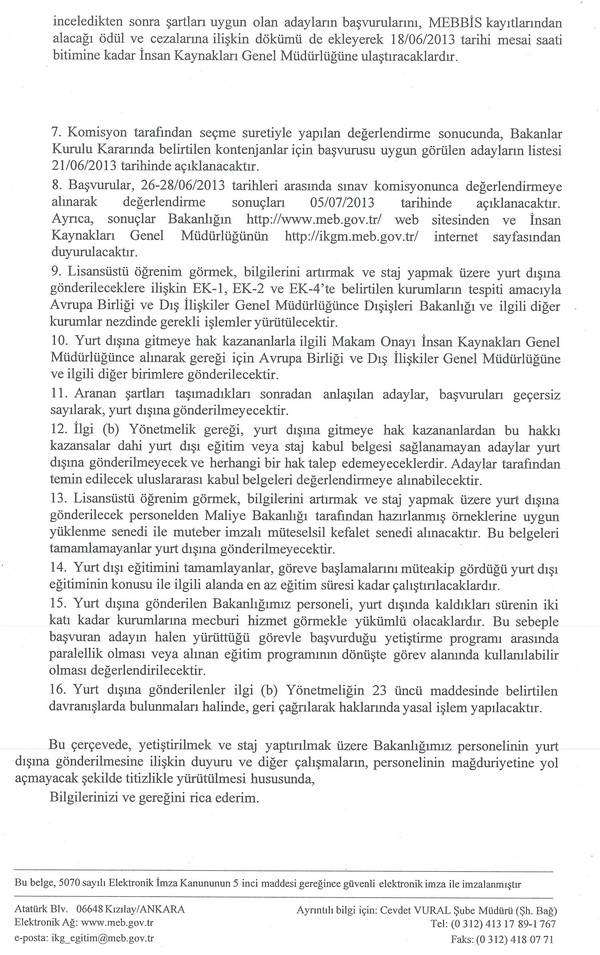 inceledikten sonra şartları uygun olan adayların başvurularını, MEBBİS kayıtlarından alacağı ödül ve cezalarına ilişkin dökümü de ekleyerek 18/06/2013 tarihi mesai saati bitimine kadar İnsan Kaynakları Genel Müdürlüğüne ulaştıracaklardır.

7. Komisyon tarafından seçme suretiyle yapılan değerlendirme sonucunda, Bakanlar Kurulu Kararında belirtilen kontenjanlar için başvurusu uygun görülen adayların listesi 21/06/2013 tarihinde açıklanacaktır.
8. Başvurular, 26-28/06/2013 tarihleri arasında sınav komisyonunca değerlendirmeye alınarak değerlendirme sonuçları 05/07/2013 tarihinde açıklanacaktır. Ayrıca, sonuçlar Bakanlığın http://www.meb.gov.tr/ web sitesinden ve İnsan Kaynakları Genel Müdürlüğünün http://ikgm.meb.gov.tr/ internet sayfasından duyurulacaktır.
9. Lisansüstü öğrenim görmek, bilgilerini artırmak ve staj yapmak üzere yurt dışına gönderileceklere ilişkin EK-1, EK-2 ve EK-4'te belirtilen kurumların tespiti amacıyla Avrupa Birliği ve Dış İlişkiler Genel Müdürlüğünce Dışişleri Bakanlığı ve ilgili diğer kurumlar nezdinde gerekli işlemler yürütülecektir.
10. Yurt dışına gitmeye hak kazananlarla ilgili Makam Onayı İnsan Kaynakları Genel Müdürlüğünce alınarak gereği için Avrupa Birliği ve Dış İlişkiler Genel Müdürlüğüne ve ilgili diğer birimlere gönderilecektir.
11. Aranan şartları taşımadıkları sonradan anlaşılan adaylar, başvuruları geçersiz sayılarak, yurt dışına gönderilmeyecektir.
12. İlgi (b) Yönetmelik gereği, yurt dışına gitmeye hak kazananlardan bu hakkı kazansalar dahi yurt dışı eğitim veya staj kabul belgesi sağlanamayan adaylar yurt dışına gönderilmeyecek ve herhangi bir hak talep edemeyeceklerdir. Adaylar tarafından temin edilecek uluslararası kabul belgeleri değerlendirmeye alınabilecektir.
13. Lisansüstü öğrenim görmek, bilgilerini artırmak ve staj yapmak üzere yurt dışına gönderilecek personelden Maliye Bakanlığı tarafından hazırlanmış örneklerine uygun yüklenme senedi ile muteber imzalı müteselsil kefalet senedi alınacaktır. Bu belgeleri tamamlamayanlar yurt dışına gönderilmeyecektir.
14. Yurt dışı eğitimini tamamlayanlar, göreve başlamalarını müteakip gördüğü yurt dışı eğitiminin konusu ile ilgili alanda en az eğitim süresi kadar çalıştırılacaklardır.
15. Yurt dışına gönderilen Bakanlığımız personeli, yurt dışında kaldıkları sürenin iki katı kadar kurumlarına mecburi hizmet görmekle yükümlü olacaklardır. Bu sebeple başvuran adayın halen yürüttüğü görevle başvurduğu yetiştirme programı arasında paralellik olması veya alınan eğitim programının dönüşte görev alanında kullanılabilir olması değerlendirilecektir.
16. Yurt dışına gönderilenler ilgi (b) Yönetmeliğin 23 üncü maddesinde belirtilen davranışlarda bulunmaları halinde, geri çağrılarak haklarında yasal işlem yapılacaktır.

Bu çerçevede, yetiştirilmek ve staj yaptırılmak üzere Bakanlığımız personelinin yurt dışına gönderilmesine ilişkin duyuru ve diğer çalışmaların, personelinin mağduriyetine yol açmayacak şekilde titizlikle yürütülmesi hususunda,

Bilgilerinizi ve gereğini rica ederim.

Bu belge, 5070 sayılı Elektronik İmza Kanununun 5 inci maddesi gereğince güvenli elektronik imza ile imzalanmıştır

Atatürk Blv. 06648 Kızılay/ANKARA
Elektronik Ağ: www.meb.gov.tr
e-posta: ikg_egitim@meb.gov.tr

Ayrıntılı bilgi için: Cevdet VURAL Şube Müdürü (Şh. Bağ)
Tel: (0 312) 413 17 89-1 767
Faks: (0 312) 418 07 71